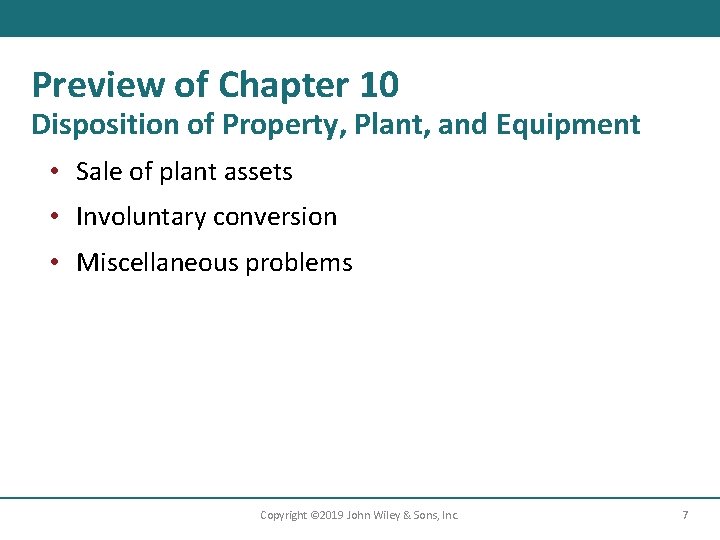 Preview of Chapter 10
Disposition of Property, Plant, and Equipment

• Sale of plant assets
• Involuntary conversion
• Miscellaneous problems

Copyright ©2019 John Wiley & Sons, Inc.

7